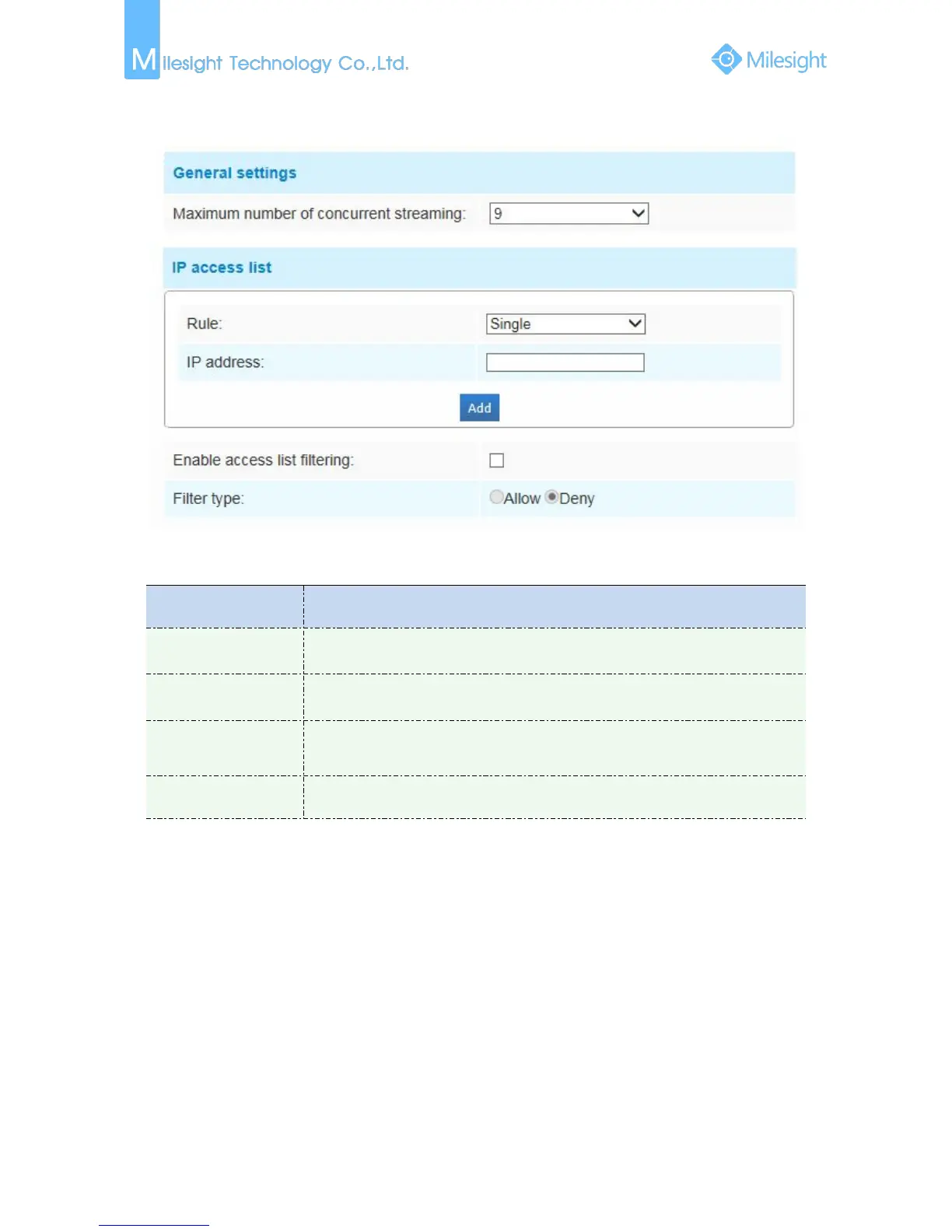 Milesight Technology Co.,Ltd.

Milesight

General settings

Maximum number of concurrent streaming: 9

IP access list

Rule: Single

IP address:

Add

Enable access list filtering:

Filter type: Allow Deny